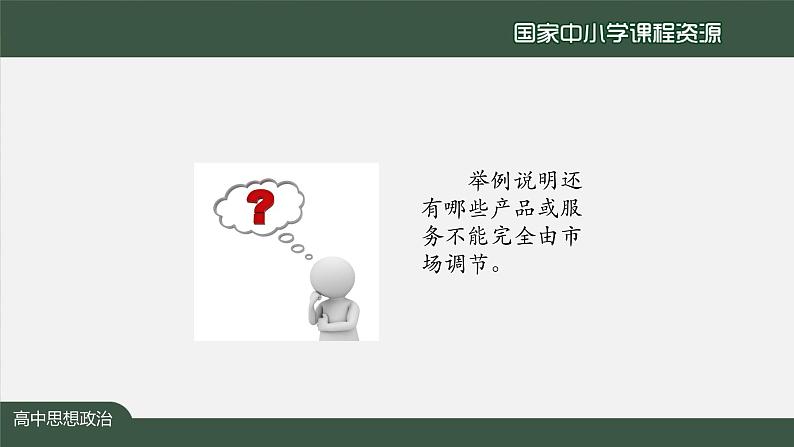 国家中小学课程资源

?

举例说明还有哪些产品或服务不能完全由市场调节。

高中思想政治